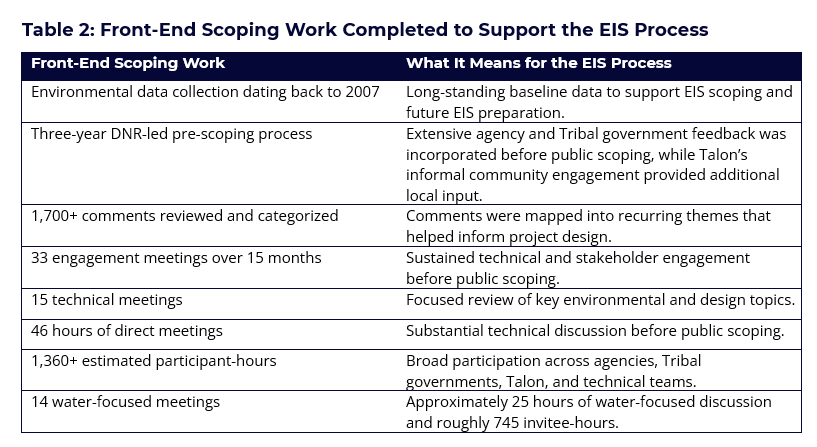 Table 2: Front-End Scoping Work Completed to Support the EIS Process

| Front-End Scoping Work | What It Means for the EIS Process |
|---|---|
| Environmental data collection dating back to 2007 | Long-standing baseline data to support EIS scoping and future EIS preparation. |
| Three-year DNR-led pre-scoping process | Extensive agency and Tribal government feedback was incorporated before public scoping, while Talon's informal community engagement provided additional local input. |
| 1,700+ comments reviewed and categorized | Comments were mapped into recurring themes that helped inform project design. |
| 33 engagement meetings over 15 months | Sustained technical and stakeholder engagement before public scoping. |
| 15 technical meetings | Focused review of key environmental and design topics. |
| 46 hours of direct meetings | Substantial technical discussion before public scoping. |
| 1,360+ estimated participant-hours | Broad participation across agencies, Tribal governments, Talon, and technical teams. |
| 14 water-focused meetings | Approximately 25 hours of water-focused discussion and roughly 745 invitee-hours. |